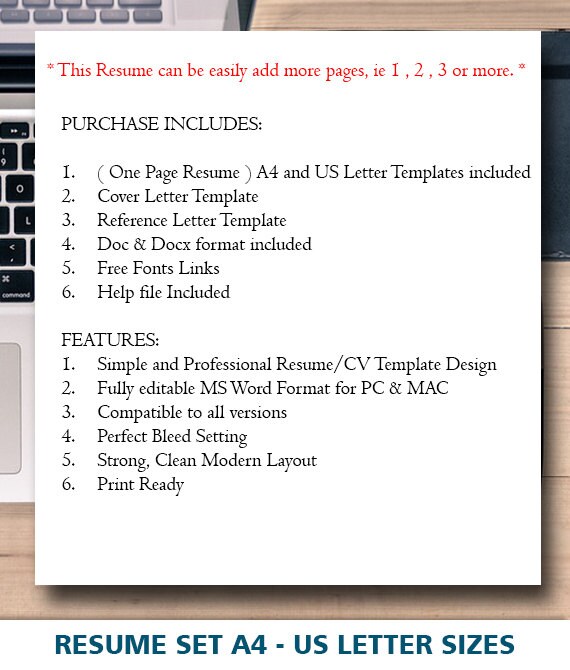 * This Resume can be easily add more pages, ie 1 , 2 , 3 or more. *

PURCHASE INCLUDES:

1. ( One Page Resume ) A4 and US Letter Templates included
2. Cover Letter Template
3. Reference Letter Template
4. Doc & Docx format included
5. Free Fonts Links
6. Help file Included

FEATURES:
1. Simple and Professional Resume/CV Template Design
2. Fully editable MS Word Format for PC & MAC
3. Compatible to all versions
4. Perfect Bleed Setting
5. Strong, Clean Modern Layout
6. Print Ready

RESUME SET A4 - US LETTER SIZES